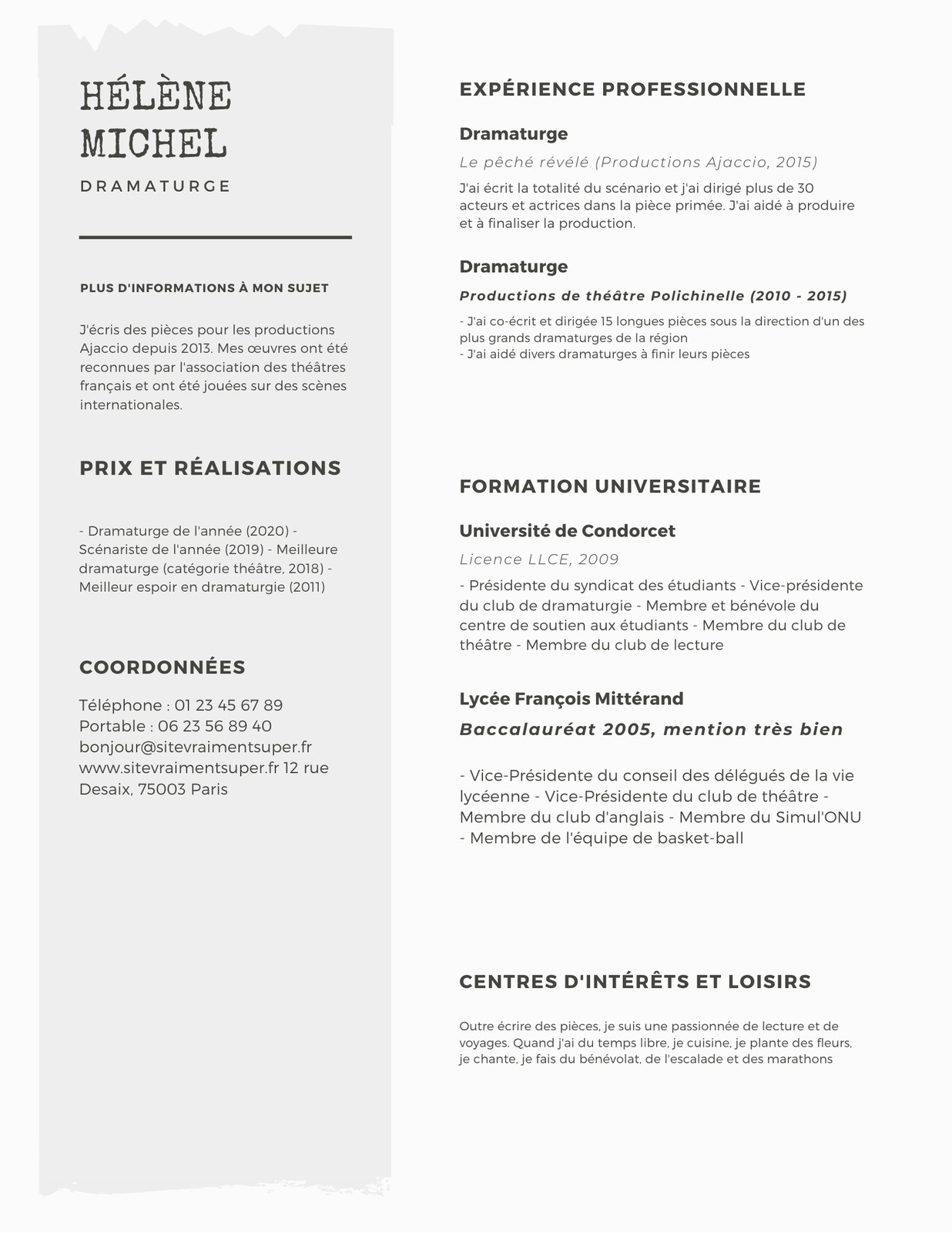 HÉLÈNE MICHEL

DRAMATURGE

PLUS D'INFORMATIONS À MON SUJET

J'écris des pièces pour les productions Ajaccio depuis 2013. Mes œuvres ont été reconnues par l'association des théâtres français et ont été jouées sur des scènes internationales.

PRIX ET RÉALISATIONS

- Dramaturge de l'année (2020) - Scénariste de l'année (2019) - Meilleure dramaturge (catégorie théâtre, 2018) - Meilleur espoir en dramaturgie (2011)

COORDONNÉES

Téléphone : 01 23 45 67 89
Portable : 06 23 56 89 40
bonjour@sitevraimentsuper.fr
www.sitevraimentsuper.fr 12 rue Desaix, 75003 Paris

EXPÉRIENCE PROFESSIONNELLE

Dramaturge

Le pêché révélé (Productions Ajaccio, 2015)

J'ai écrit la totalité du scénario et j'ai dirigé plus de 30 acteurs et actrices dans la pièce primée. J'ai aidé à produire et à finaliser la production.

Dramaturge

Productions de théâtre Polichinelle (2010 - 2015)

- J'ai co-écrit et dirigée 15 longues pièces sous la direction d'un des plus grands dramaturges de la région
- J'ai aidé divers dramaturges à finir leurs pièces

FORMATION UNIVERSITAIRE

Université de Condorcet

Licence LLCE, 2009

- Présidente du syndicat des étudiants - Vice-présidente du club de dramaturgie - Membre et bénévole du centre de soutien aux étudiants - Membre du club de théâtre - Membre du club de lecture

Lycée François Mittérand

Baccalauréat 2005, mention très bien

- Vice-Présidente du conseil des délégués de la vie lycéenne - Vice-Présidente du club de théâtre - Membre du club d'anglais - Membre du Simul'ONU - Membre de l'équipe de basket-ball

CENTRES D'INTÉRÊTS ET LOISIRS

Outre écrire des pièces, je suis une passionnée de lecture et de voyages. Quand j'ai du temps libre, je cuisine, je plante des fleurs, je chante, je fais du bénévolat, de l'escalade et des marathons